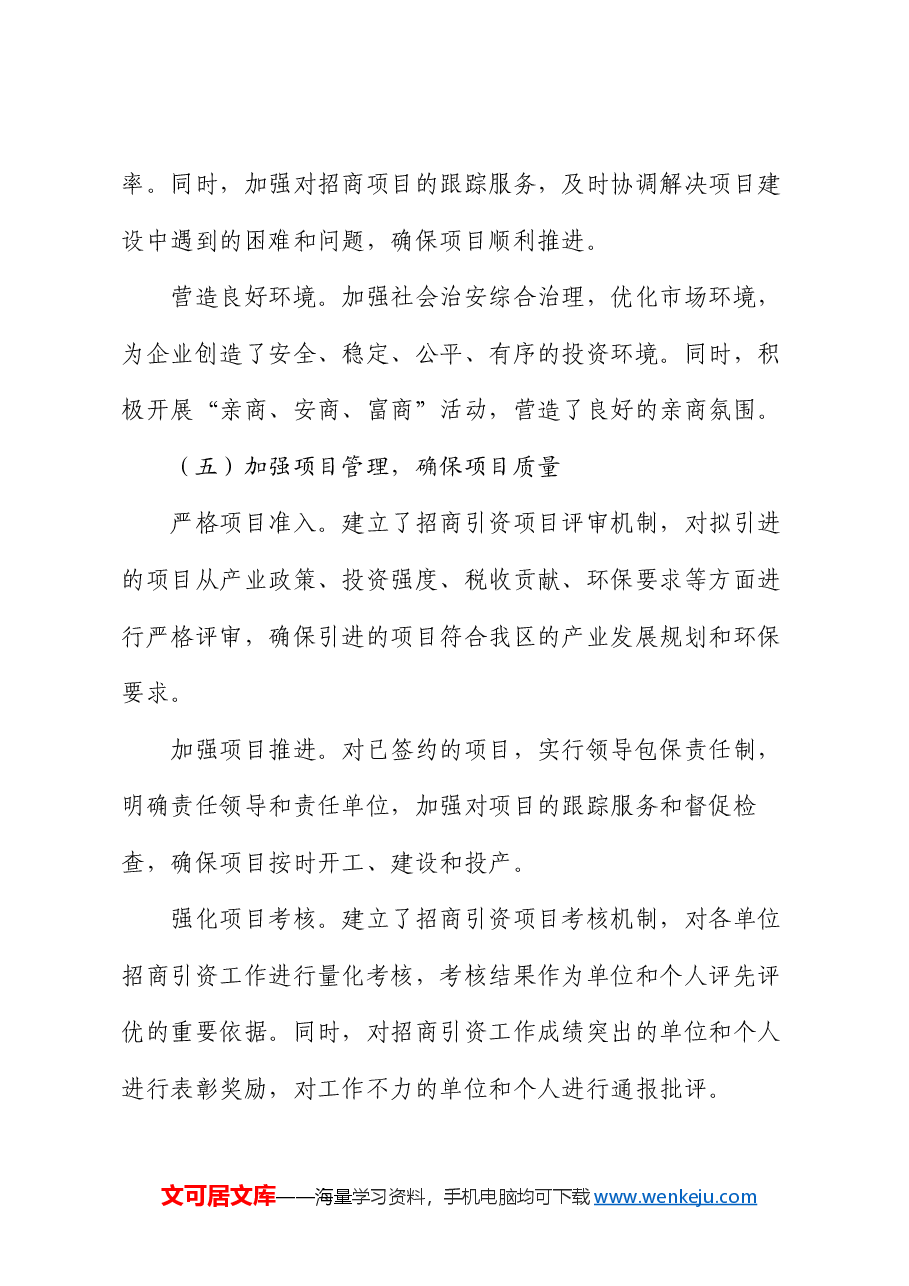 率。同时，加强对招商项目的跟踪服务，及时协调解决项目建设中遇到的困难和问题，确保项目顺利推进。

营造良好环境。加强社会治安综合治理，优化市场环境，为企业创造了安全、稳定、公平、有序的投资环境。同时，积极开展“亲商、安商、富商”活动，营造了良好的亲商氛围。

（五）加强项目管理，确保项目质量

严格项目准入。建立了招商引资项目评审机制，对拟引进的项目从产业政策、投资强度、税收贡献、环保要求等方面进行严格评审，确保引进的项目符合我区的产业发展规划和环保要求。

加强项目推进。对已签约的项目，实行领导包保责任制，明确责任领导和责任单位，加强对项目的跟踪服务和督促检查，确保项目按时开工、建设和投产。

强化项目考核。建立了招商引资项目考核机制，对各单位招商引资工作进行量化考核，考核结果作为单位和个人评先评优的重要依据。同时，对招商引资工作成绩突出的单位和个人进行表彰奖励，对工作不力的单位和个人进行通报批评。

文可居文库——海量学习资料，手机电脑均可下载www.wenkeju.com